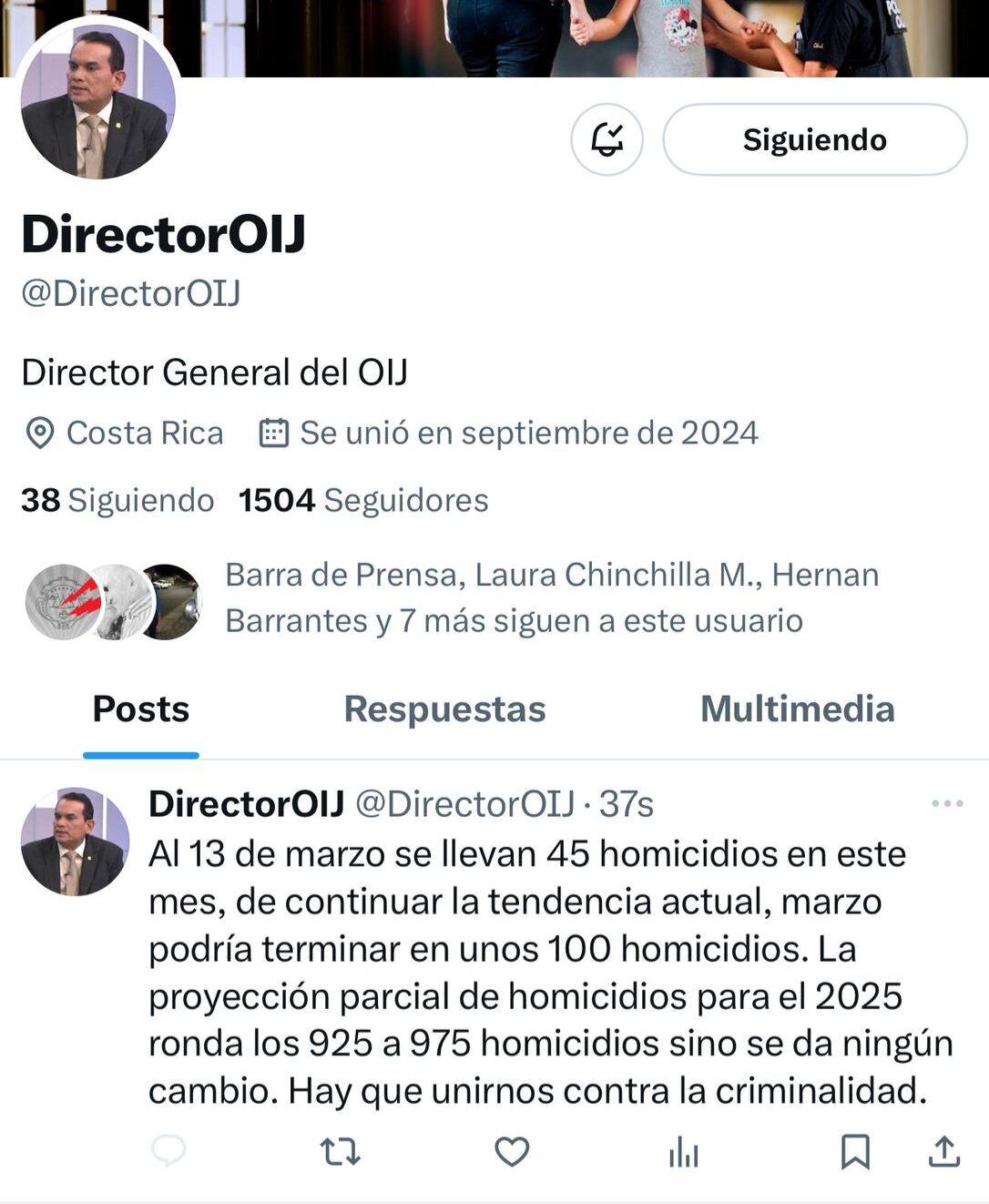 Siguiendo

DirectorOIJ
@DirectorOIJ

Director General del OIJ

Costa Rica Se unió en septiembre de 2024

38 Siguiendo 1504 Seguidores

Barra de Prensa, Laura Chinchilla M., Hernan Barrantes y 7 más siguen a este usuario

Posts Respuestas Multimedia

DirectorOIJ @DirectorOIJ · 37s
Al 13 de marzo se llevan 45 homicidios en este mes, de continuar la tendencia actual, marzo podría terminar en unos 100 homicidios. La proyección parcial de homicidios para el 2025 ronda los 925 a 975 homicidios sino se da ningún cambio. Hay que unirnos contra la criminalidad.